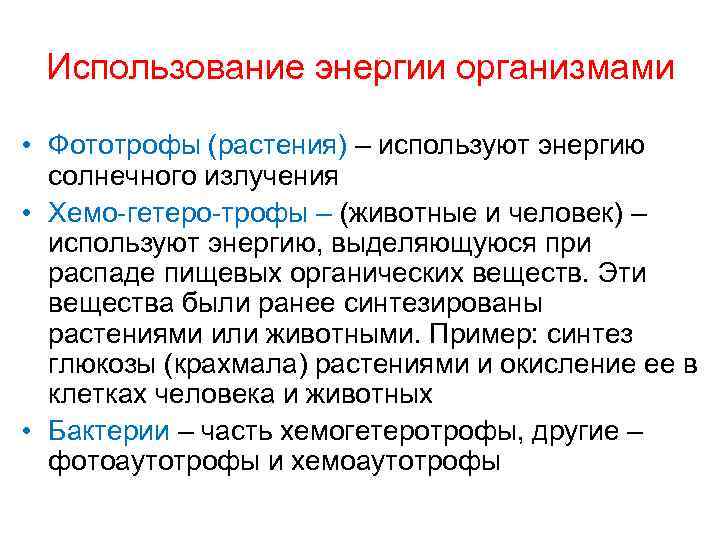 Использование энергии организмами

• Фототрофы (растения) – используют энергию солнечного излучения

• Хемо-гетеро-трофы – (животные и человек) – используют энергию, выделяющуюся при распаде пищевых органических веществ. Эти вещества были ранее синтезированы растениями или животными. Пример: синтез глюкозы (крахмала) растениями и окисление ее в клетках человека и животных

• Бактерии – часть хемогетеротрофы, другие – фотоаутотрофы и хемоаутотрофы